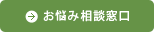 お悩み相談窓口